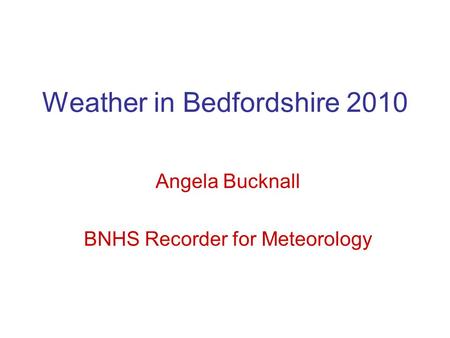 Weather in Bedfordshire 2010

Angela Bucknall

BNHS Recorder for Meteorology